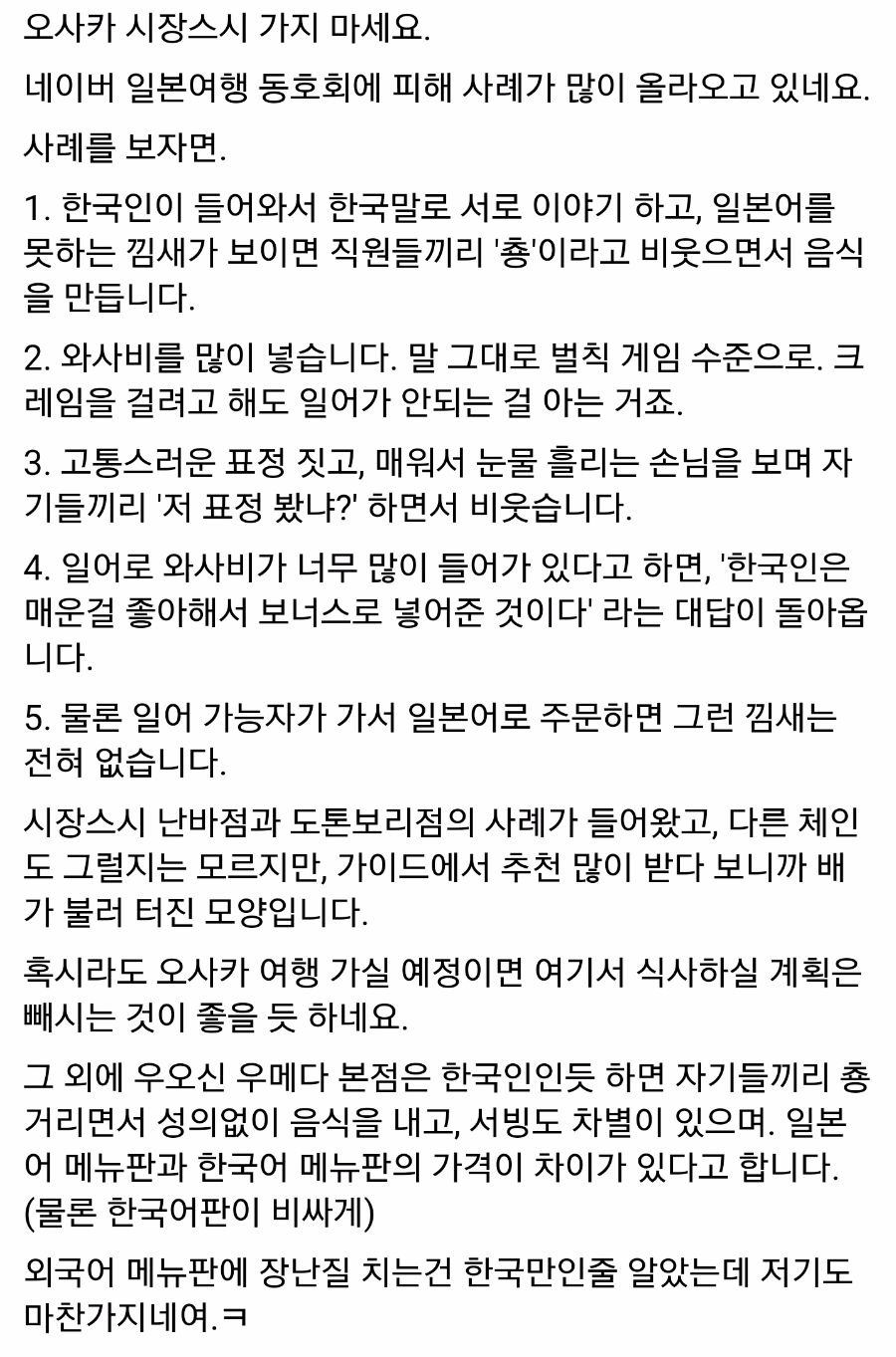 오사카 시장스시 가지 마세요.

네이버 일본여행 동호회에 피해 사례가 많이 올라오고 있네요.

사례를 보자면.

1. 한국인이 들어와서 한국말로 서로 이야기 하고, 일본어를 못하는 낌새가 보이면 직원들끼리 '춍'이라고 비웃으면서 음식을 만듭니다.

2. 와사비를 많이 넣습니다. 말 그대로 벌칙 게임 수준으로. 크레임을 걸려고 해도 일어가 안되는 걸 아는 거죠.

3. 고통스러운 표정 짓고, 매워서 눈물 흘리는 손님을 보며 자기들끼리 '저 표정 봤냐?' 하면서 비웃습니다.

4. 일어로 와사비가 너무 많이 들어가 있다고 하면, '한국인은 매운걸 좋아해서 보너스로 넣어준 것이다' 라는 대답이 돌아옵니다.

5. 물론 일어 가능자가 가서 일본어로 주문하면 그런 낌새는 전혀 없습니다.

시장스시 난바점과 도톤보리점의 사례가 들어왔고, 다른 체인도 그럴지는 모르지만, 가이드에서 추천 많이 받다 보니까 배가 불러 터진 모양입니다.

혹시라도 오사카 여행 가실 예정이면 여기서 식사하실 계획은 빼시는 것이 좋을 듯 하네요.

그 외에 우오신 우메다 본점은 한국인인듯 하면 자기들끼리 춍거리면서 성의없이 음식을 내고, 서빙도 차별이 있으며. 일본어 메뉴판과 한국어 메뉴판의 가격이 차이가 있다고 합니다. (물론 한국어판이 비싸게)

외국어 메뉴판에 장난질 치는건 한국만인줄 알았는데 저기도 마찬가지네여.ㅋ